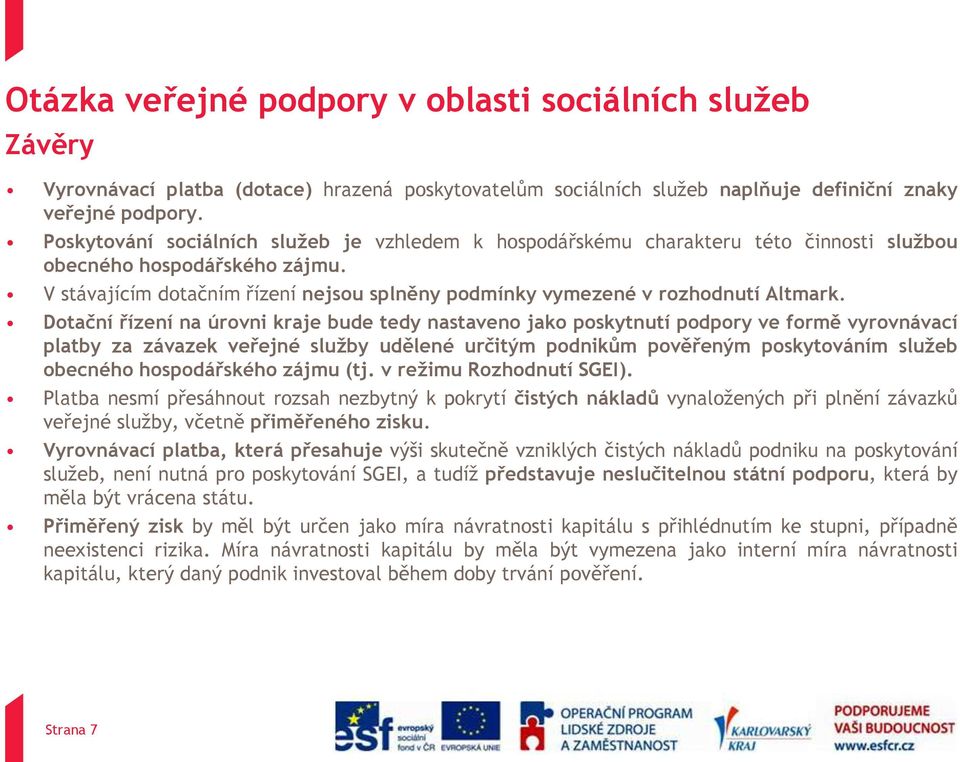 Otázka veřejné podpory v oblasti sociálních služeb
Závěry

• Vyrovnávací platba (dotace) hrazená poskytovatelům sociálních služeb naplňuje definiční znaky veřejné podpory.
• Poskytování sociálních služeb je vzhledem k hospodářskému charakteru této činnosti službou obecného hospodářského zájmu.
• V stávajícím dotačním řízení nejsou splněny podmínky vymezené v rozhodnutí Altmark.
• Dotační řízení na úrovni kraje bude tedy nastaveno jako poskytnutí podpory ve formě vyrovnávací platby za závazek veřejné služby udělené určitým podnikům pověřeným poskytováním služeb obecného hospodářského zájmu (tj. v režimu Rozhodnutí SGEI).
• Platba nesmí přesáhnout rozsah nezbytný k pokrytí čistých nákladů vynaložených při plnění závazků veřejné služby, včetně přiměřeného zisku.
• Vyrovnávací platba, která přesahuje výši skutečně vzniklých čistých nákladů podniku na poskytování služeb, není nutná pro poskytování SGEI, a tudíž představuje neslučitelnou státní podporu, která by měla být vrácena státu.
• Přiměřený zisk by měl být určen jako míra návratnosti kapitálu s přihlédnutím ke stupni, případně neexistenci rizika. Míra návratnosti kapitálu by měla být vymezena jako interní míra návratnosti kapitálu, který daný podnik investoval během doby trvání pověření.

Strana 7

esf evropský sociální fond v ČR
EVROPSKÁ UNIE
OPERAČNÍ PROGRAM LIDSKÉ ZDROJE A ZAMĚSTNANOST
KARLOVARSKÝ KRAJ
PODPORUJEME VAŠI BUDOUCNOST www.esfcr.cz